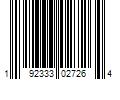 1 92333 02726 4